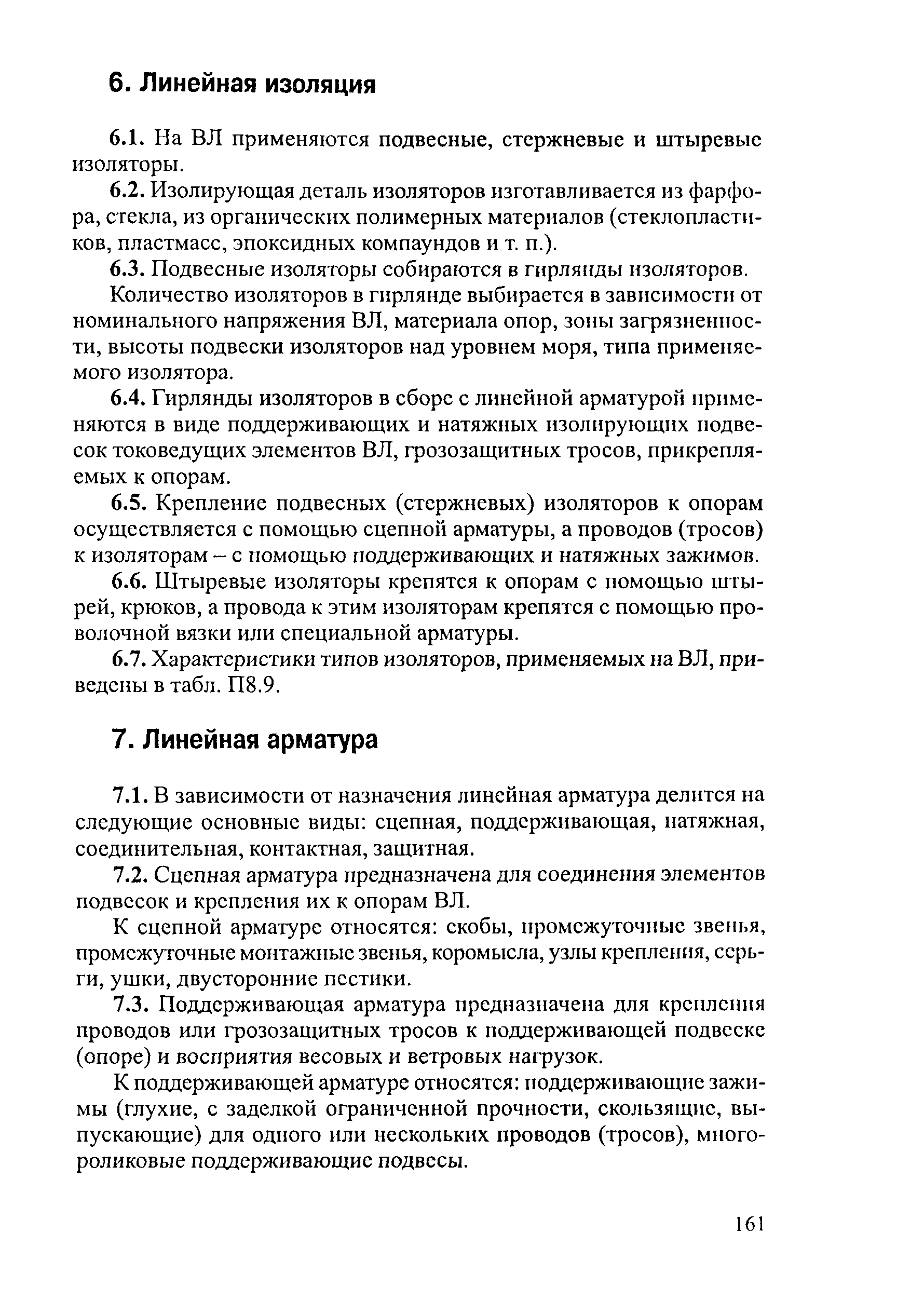 6. Линейная изоляция

6.1. На ВЛ применяются подвесные, стержневые и штыревые изоляторы.

6.2. Изолирующая деталь изоляторов изготавливается из фарфора, стекла, из органических полимерных материалов (стеклопластиков, пластмасс, эпоксидных компаундов и т. п.).

6.3. Подвесные изоляторы собираются в гирлянды изоляторов.

Количество изоляторов в гирлянде выбирается в зависимости от номинального напряжения ВЛ, материала опор, зоны загрязненности, высоты подвески изоляторов над уровнем моря, типа применяемого изолятора.

6.4. Гирлянды изоляторов в сборе с линейной арматурой применяются в виде поддерживающих и натяжных изолирующих подвесок токоведущих элементов ВЛ, грозозащитных тросов, прикрепляемых к опорам.

6.5. Крепление подвесных (стержневых) изоляторов к опорам осуществляется с помощью сцепной арматуры, а проводов (тросов) к изоляторам – с помощью поддерживающих и натяжных зажимов.

6.6. Штыревые изоляторы крепятся к опорам с помощью штырей, крюков, а провода к этим изоляторам крепятся с помощью проволочной вязки или специальной арматуры.

6.7. Характеристики типов изоляторов, применяемых на ВЛ, приведены в табл. П8.9.

7. Линейная арматура

7.1. В зависимости от назначения линейная арматура делится на следующие основные виды: сцепная, поддерживающая, натяжная, соединительная, контактная, защитная.

7.2. Сцепная арматура предназначена для соединения элементов подвесок и крепления их к опорам ВЛ.

К сцепной арматуре относятся: скобы, промежуточные звенья, промежуточные монтажные звенья, коромысла, узлы крепления, серьги, ушки, двусторонние пестики.

7.3. Поддерживающая арматура предназначена для крепления проводов или грозозащитных тросов к поддерживающей подвеске (опоре) и восприятия весовых и ветровых нагрузок.

К поддерживающей арматуре относятся: поддерживающие зажимы (глухие, с заделкой ограниченной прочности, скользящие, выпускающие) для одного или нескольких проводов (тросов), многороликовые поддерживающие подвесы.

161